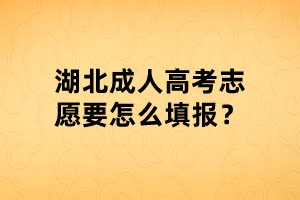 湖北成人高考志愿要怎么填报？